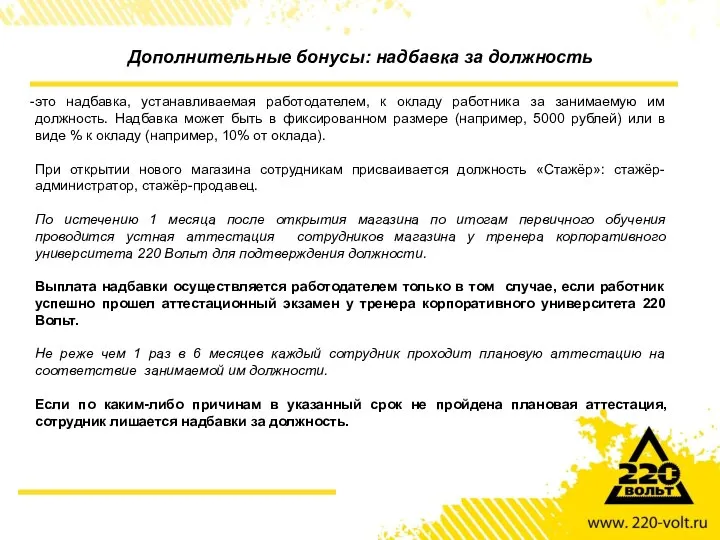 Дополнительные бонусы: надбавка за должность

-это надбавка, устанавливаемая работодателем, к окладу работника за занимаемую им должность. Надбавка может быть в фиксированном размере (например, 5000 рублей) или в виде % к окладу (например, 10% от оклада).

При открытии нового магазина сотрудникам присваивается должность «Стажёр»: стажёр-администратор, стажёр-продавец.

По истечению 1 месяца после открытия магазина по итогам первичного обучения проводится устная аттестация сотрудников магазина у тренера корпоративного университета 220 Вольт для подтверждения должности.

Выплата надбавки осуществляется работодателем только в том случае, если работник успешно прошел аттестационный экзамен у тренера корпоративного университета 220 Вольт.

Не реже чем 1 раз в 6 месяцев каждый сотрудник проходит плановую аттестацию на соответствие занимаемой им должности.

Если по каким-либо причинам в указанный срок не пройдена плановая аттестация, сотрудник лишается надбавки за должность.

220 ВОЛЬТ

www. 220-volt.ru